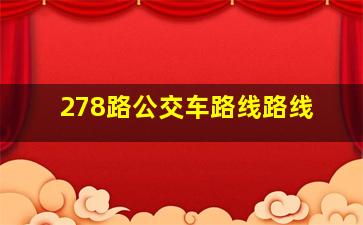 278路公交车路线路线